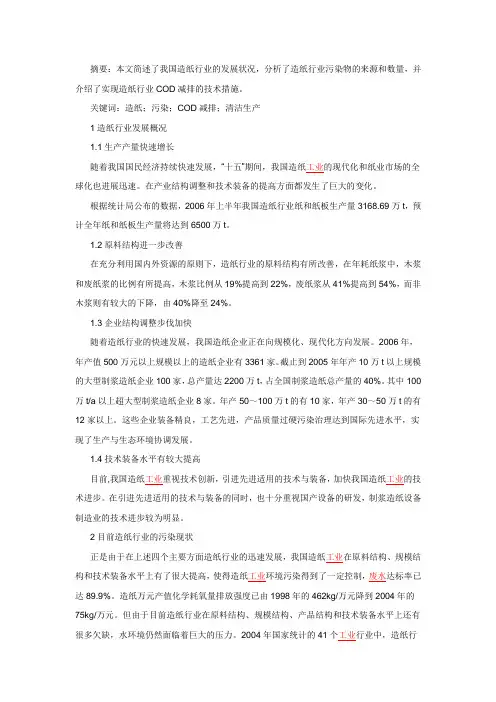 摘要：本文简述了我国造纸行业的发展状况，分析了造纸行业污染物的来源和数量，并介绍了实现造纸行业 COD 减排的技术措施。

关键词：造纸；污染；COD 减排；清洁生产

1 造纸行业发展概况

1.1 生产产量快速增长

随着我国国民经济持续快速发展，"十五"期间，我国造纸工业的现代化和纸业市场的全球化也进展迅速。在产业结构调整和技术装备的提高方面都发生了巨大的变化。

根据统计局公布的数据，2006 年上半年我国造纸行业纸和纸板生产量 3168.69 万 t，预计全年纸和纸板生产量将达到 6500 万 t。

1.2 原料结构进一步改善

在充分利用国内外资源的原则下，造纸行业的原料结构有所改善，在年耗纸浆中，木浆和废纸浆的比例有所提高，木浆比例从 19%提高到 22%，废纸浆从 41%提高到 54%，而非木浆则有较大的下降，由 40%降至 24%。

1.3 企业结构调整步伐加快

随着造纸行业的快速发展，我国造纸企业正在向规模化、现代化方向发展。2006 年，年产值 500 万元以上规模以上的造纸企业有 3361 家。截止到 2005 年年产 10 万 t 以上规模的大型制浆造纸企业 100 家，总产量达 2200 万 t，占全国制浆造纸总产量的 40%。其中 100 万 t/a 以上超大型制浆造纸企业 8 家。年产 50～100 万 t 的有 10 家，年产 30～50 万 t 的有 12 家以上。这些企业装备精良，工艺先进，产品质量过硬污染治理达到国际先进水平，实现了生产与生态环境协调发展。

1.4 技术装备水平有较大提高

目前,我国造纸工业重视技术创新，引进先进适用的技术与装备，加快我国造纸工业的技术进步。在引进先进适用的技术与装备的同时，也十分重视国产设备的研发，制浆造纸设备制造业的技术进步较为明显。

2 目前造纸行业的污染现状

正是由于在上述四个主要方面造纸行业的迅速发展，我国造纸工业在原料结构、规模结构和技术装备水平上有了很大提高，使得造纸工业环境污染得到了一定控制，废水达标率已达 89.9%。造纸万元产值化学耗氧量排放强度已由 1998 年的 462kg/万元降到 2004 年的 75kg/万元。但由于目前造纸行业在原料结构、规模结构、产品结构和技术装备水平上还有很多欠缺，水环境仍然面临着巨大的压力。2004 年国家统计的 41 个工业行业中，造纸行